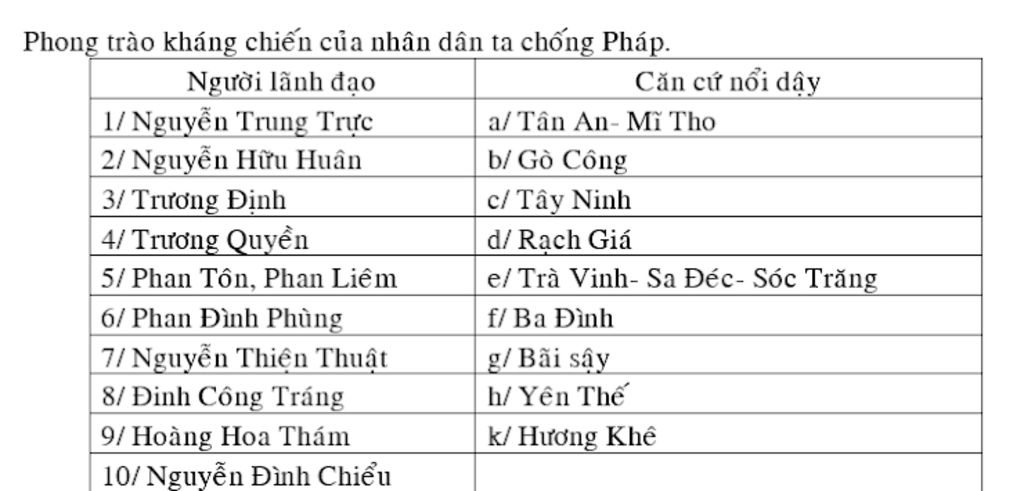 Phong trào kháng chiến của nhân dân ta chống Pháp.

| Người lãnh đạo | Căn cứ nổi dậy |
|---|---|
| 1/ Nguyễn Trung Trực | a/ Tân An- Mĩ Tho |
| 2/ Nguyễn Hữu Huân | b/ Gò Công |
| 3/ Trương Định | c/ Tây Ninh |
| 4/ Trương Quyền | d/ Rạch Giá |
| 5/ Phan Tôn, Phan Liêm | e/ Trà Vinh- Sa Đéc- Sóc Trăng |
| 6/ Phan Đình Phùng | f/ Ba Đình |
| 7/ Nguyễn Thiện Thuật | g/ Bãi sậy |
| 8/ Đinh Công Tráng | h/ Yên Thế |
| 9/ Hoàng Hoa Thám | k/ Hương Khê |
| 10/ Nguyễn Đình Chiểu | |